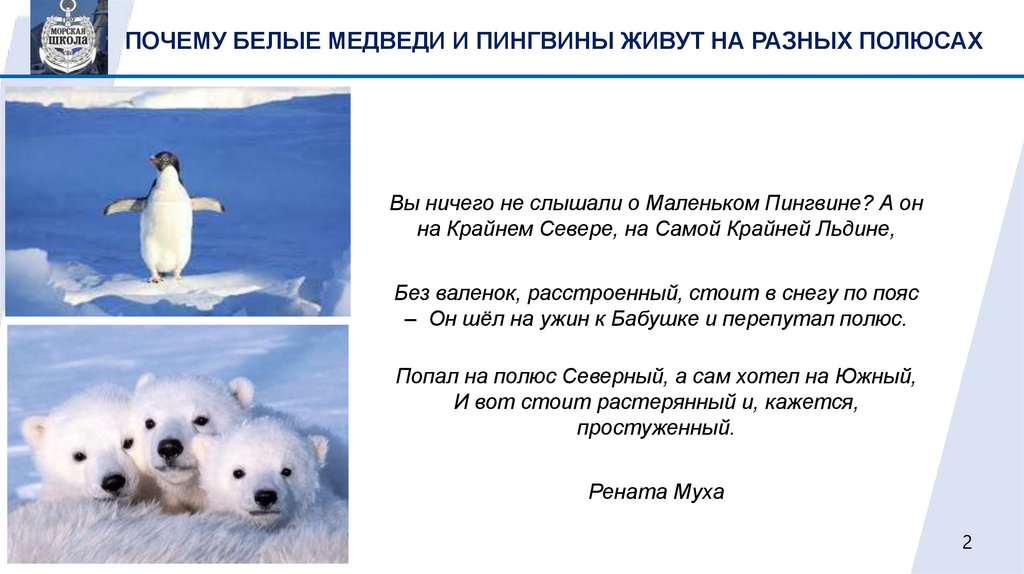 МОРСКАЯ ШКОЛА

ПОЧЕМУ БЕЛЫЕ МЕДВЕДИ И ПИНГВИНЫ ЖИВУТ НА РАЗНЫХ ПОЛЮСАХ

Вы ничего не слышали о Маленьком Пингвине? А он на Крайнем Севере, на Самой Крайней Льдине,

Без валенок, расстроенный, стоит в снегу по пояс – Он шёл на ужин к Бабушке и перепутал полюс.

Попал на полюс Северный, а сам хотел на Южный, И вот стоит растерянный и, кажется, простуженный.

Рената Муха

2